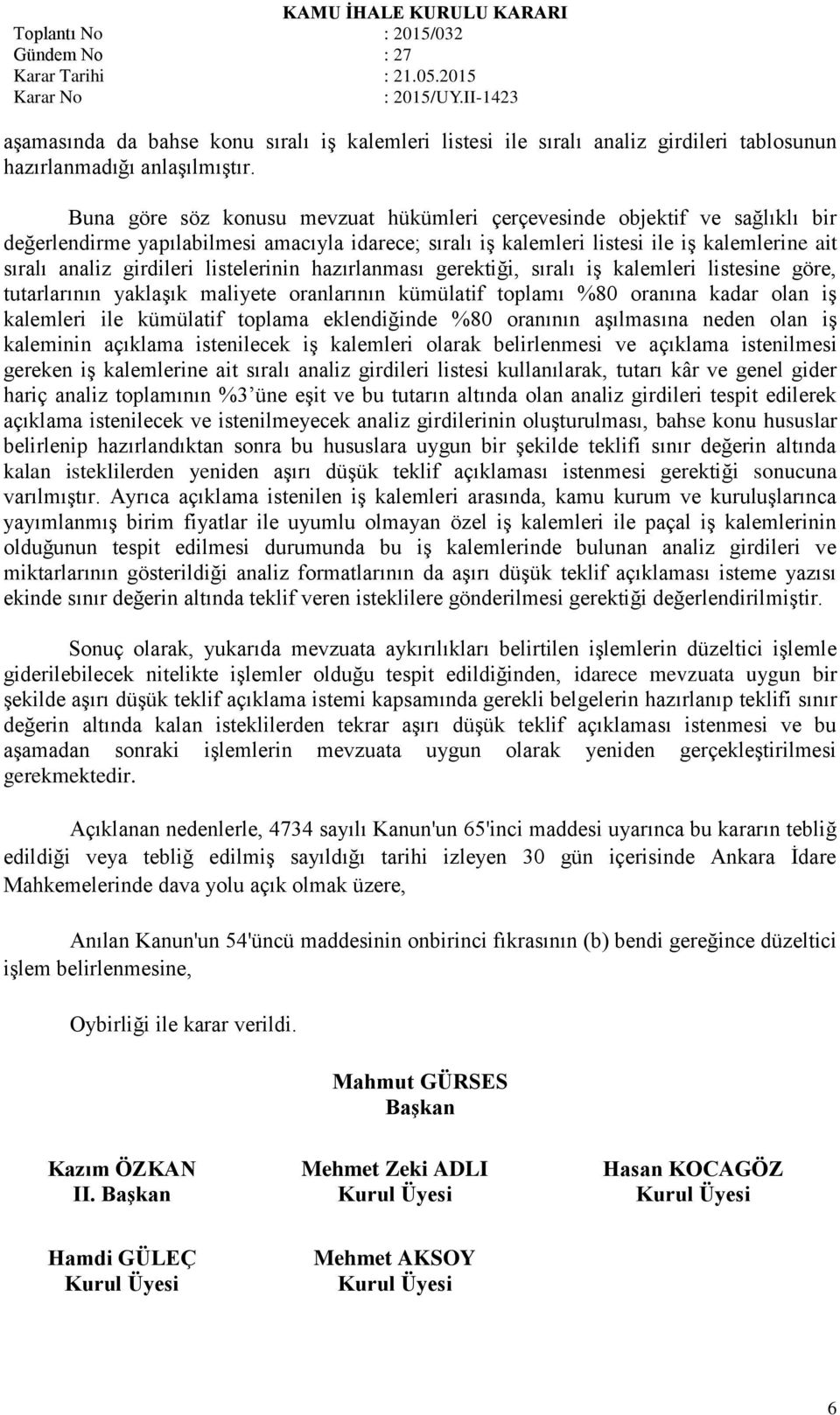 KAMU İHALE KURULU KARARI
Toplantı No : 2015/032
Gündem No : 27
Karar Tarihi : 21.05.2015
Karar No : 2015/UY.II-1423

aşamasında da bahse konu sıralı iş kalemleri listesi ile sıralı analiz girdileri tablosunun hazırlanmadığı anlaşılmıştır.

Buna göre söz konusu mevzuat hükümleri çerçevesinde objektif ve sağlıklı bir değerlendirme yapılabilmesi amacıyla idarece; sıralı iş kalemleri listesi ile iş kalemlerine ait sıralı analiz girdileri listelerinin hazırlanması gerektiği, sıralı iş kalemleri listesine göre, tutarlarının yaklaşık maliyete oranlarının kümülatif toplamı %80 oranına kadar olan iş kalemleri ile kümülatif toplama eklendiğinde %80 oranının aşılmasına neden olan iş kaleminin açıklama istenilecek iş kalemleri olarak belirlenmesi ve açıklama istenilmesi gereken iş kalemlerine ait sıralı analiz girdileri listesi kullanılarak, tutarı kâr ve genel gider hariç analiz toplamının %3'üne eşit ve bu tutarın altında olan analiz girdileri tespit edilerek açıklama istenilecek ve istenilmeyecek analiz girdilerinin oluşturulması, bahse konu hususlar belirlenip hazırlandıktan sonra bu hususlara uygun bir şekilde teklifi sınır değerin altında kalan isteklilerden yeniden aşırı düşük teklif açıklaması istenmesi gerektiği sonucuna varılmıştır. Ayrıca açıklama istenilen iş kalemleri arasında, kamu kurum ve kuruluşlarınca yayımlanmış birim fiyatlar ile uyumlu olmayan özel iş kalemleri ile paçal iş kalemlerinin olduğunun tespit edilmesi durumunda bu iş kalemlerinde bulunan analiz girdileri ve miktarlarının gösterildiği analiz formatlarının da aşırı düşük teklif açıklaması isteme yazısı ekinde sınır değerin altında teklif veren isteklilere gönderilmesi gerektiği değerlendirilmiştir.

Sonuç olarak, yukarıda mevzuata aykırılıkları belirtilen işlemlerin düzeltici işlemle giderilebilecek nitelikte işlemler olduğu tespit edildiğinden, idarece mevzuata uygun bir şekilde aşırı düşük teklif açıklama istemi kapsamında gerekli belgelerin hazırlanıp teklifi sınır değerin altında kalan isteklilerden tekrar aşırı düşük teklif açıklaması istenmesi ve bu aşamadan sonraki işlemlerin mevzuata uygun olarak yeniden gerçekleştirilmesi gerekmektedir.

Açıklanan nedenlerle, 4734 sayılı Kanun'un 65'inci maddesi uyarınca bu kararın tebliğ edildiği veya tebliğ edilmiş sayıldığı tarihi izleyen 30 gün içerisinde Ankara İdare Mahkemelerinde dava yolu açık olmak üzere,

Anılan Kanun'un 54'üncü maddesinin onbirinci fıkrasının (b) bendi gereğince düzeltici işlem belirlenmesine,

Oybirliği ile karar verildi.

Mahmut GÜRSES
Başkan

Kazım ÖZKAN
II. Başkan

Mehmet Zeki ADLI
Kurul Üyesi

Hasan KOCAGÖZ
Kurul Üyesi

Hamdi GÜLEÇ
Kurul Üyesi

Mehmet AKSOY
Kurul Üyesi

6